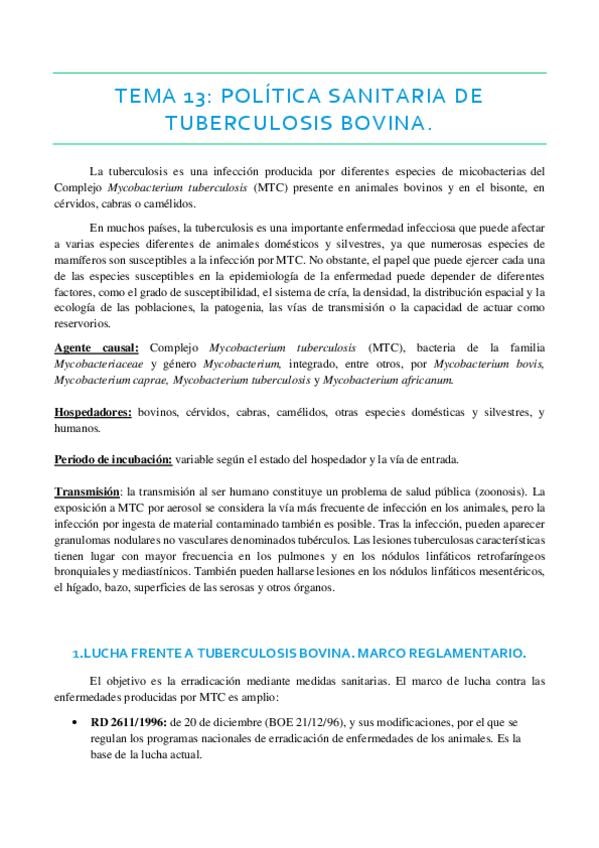 TEMA 13: POLÍTICA SANITARIA DE TUBERCULOSIS BOVINA.

La tuberculosis es una infección producida por diferentes especies de micobacterias del Complejo Mycobacterium tuberculosis (MTC) presente en animales bovinos y en el bisonte, en cérvidos, cabras o camélidos.

En muchos países, la tuberculosis es una importante enfermedad infecciosa que puede afectar a varias especies diferentes de animales domésticos y silvestres, ya que numerosas especies de mamíferos son susceptibles a la infección por MTC. No obstante, el papel que puede ejercer cada una de las especies susceptibles en la epidemiología de la enfermedad puede depender de diferentes factores, como el grado de susceptibilidad, el sistema de cría, la densidad, la distribución espacial y la ecología de las poblaciones, la patogenia, las vías de transmisión o la capacidad de actuar como reservorios.

Agente causal: Complejo Mycobacterium tuberculosis (MTC), bacteria de la familia Mycobacteriaceae y género Mycobacterium, integrado, entre otros, por Mycobacterium bovis, Mycobacterium caprae, Mycobacterium tuberculosis y Mycobacterium africanum.

Hospedadores: bovinos, cérvidos, cabras, camélidos, otras especies domésticas y silvestres, y humanos.

Periodo de incubación: variable según el estado del hospedador y la vía de entrada.

Transmisión: la transmisión al ser humano constituye un problema de salud pública (zoonosis). La exposición a MTC por aerosol se considera la vía más frecuente de infección en los animales, pero la infección por ingesta de material contaminado también es posible. Tras la infección, pueden aparecer granulomas nodulares no vasculares denominados tubérculos. Las lesiones tuberculosas características tienen lugar con mayor frecuencia en los pulmones y en los nódulos linfáticos retrofaríngeos bronquiales y mediastínicos. También pueden hallarse lesiones en los nódulos linfáticos mesentéricos, el hígado, bazo, superficies de las serosas y otros órganos.

1.LUCHA FRENTE A TUBERCULOSIS BOVINA. MARCO REGLAMENTARIO.

El objetivo es la erradicación mediante medidas sanitarias. El marco de lucha contra las enfermedades producidas por MTC es amplio:

• RD 2611/1996: de 20 de diciembre (BOE 21/12/96), y sus modificaciones, por el que se regulan los programas nacionales de erradicación de enfermedades de los animales. Es la base de la lucha actual.